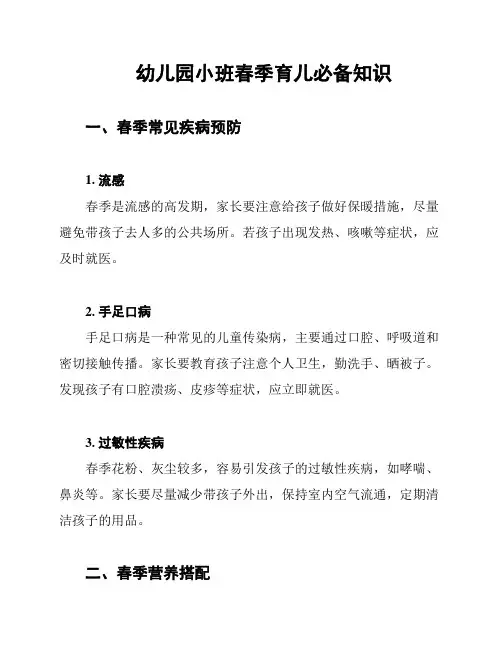 幼儿园小班春季育儿必备知识

一、春季常见疾病预防

1. 流感

春季是流感的高发期，家长要注意给孩子做好保暖措施，尽量避免带孩子去人多的公共场所。若孩子出现发热、咳嗽等症状，应及时就医。

2. 手足口病

手足口病是一种常见的儿童传染病，主要通过口腔、呼吸道和密切接触传播。家长要教育孩子注意个人卫生，勤洗手、晒被子。发现孩子有口腔溃疡、皮疹等症状，应立即就医。

3. 过敏性疾病

春季花粉、灰尘较多，容易引发孩子的过敏性疾病，如哮喘、鼻炎等。家长要尽量减少带孩子外出，保持室内空气流通，定期清洁孩子的用品。

二、春季营养搭配